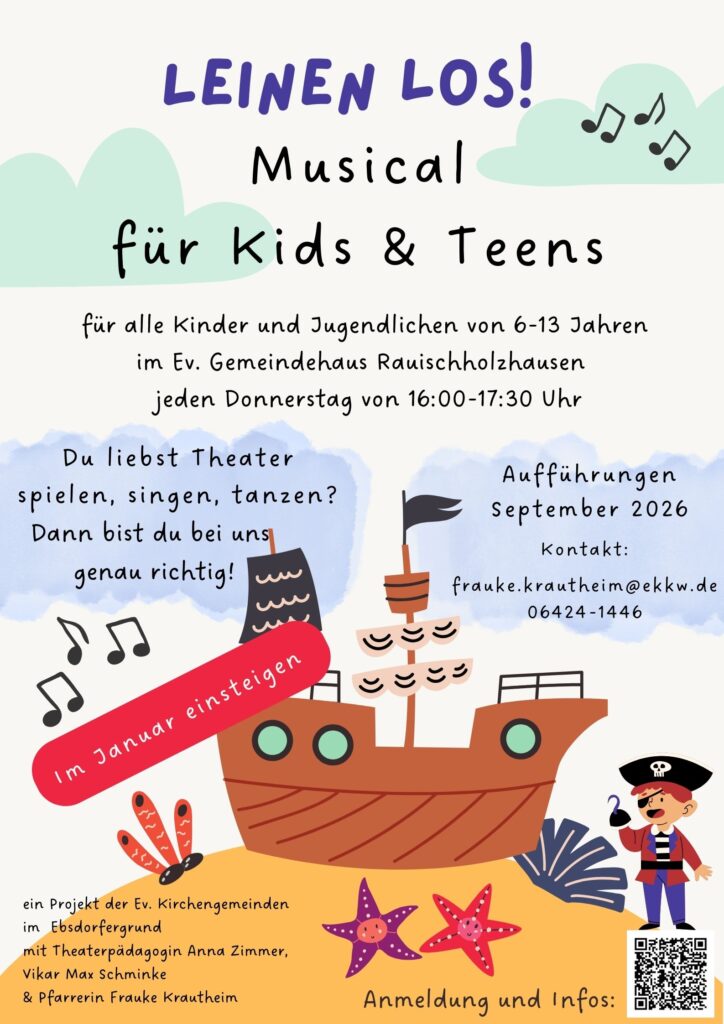 LEINEN LOS!
Musical
für Kids & Teens

für alle Kinder und Jugendlichen von 6-13 Jahren
im Ev. Gemeindehaus Rauischholzhausen
jeden Donnerstag von 16:00-17:30 Uhr

Du liebst Theater spielen, singen, tanzen? Dann bist du bei uns genau richtig!

Aufführungen
September 2026

Kontakt:
frauke.krautheim@ekkw.de
06424-1446

Im Januar einsteigen

ein Projekt der Ev. Kirchengemeinden im Ebsdorfergrund
mit Theaterpädagogin Anna Zimmer,
Vikar Max Schminke
& Pfarrerin Frauke Krautheim

Anmeldung und Infos: